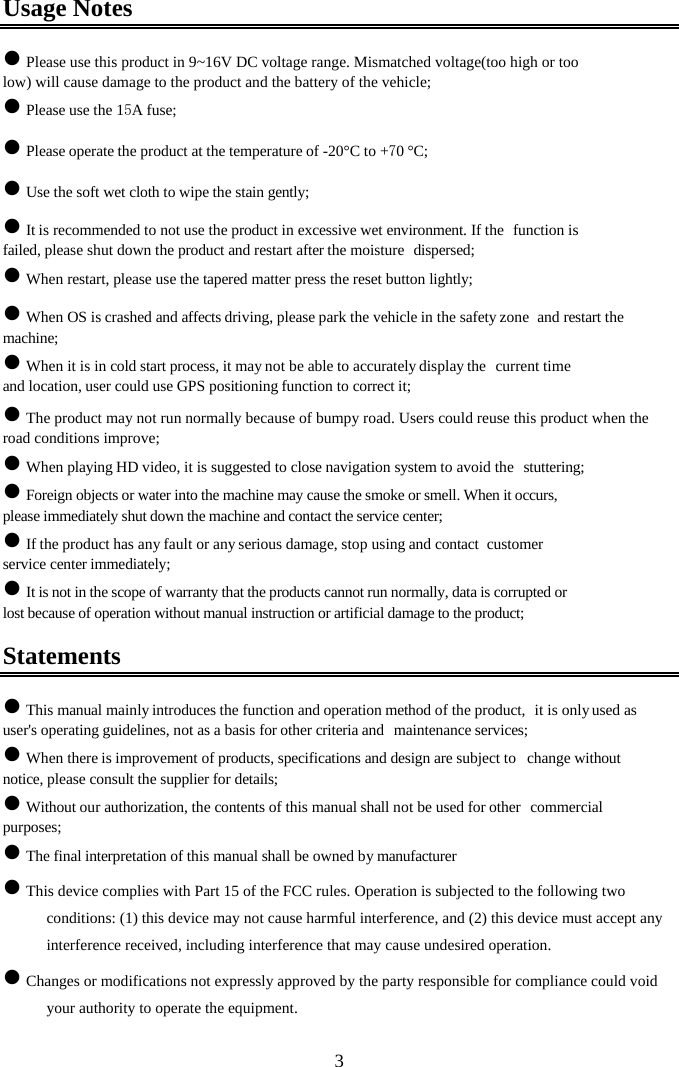 Usage Notes

● Please use this product in 9~16V DC voltage range. Mismatched voltage(too high or too low) will cause damage to the product and the battery of the vehicle;
● Please use the 15A fuse;

● Please operate the product at the temperature of -20°C to +70 °C;

● Use the soft wet cloth to wipe the stain gently;

● It is recommended to not use the product in excessive wet environment. If the function is failed, please shut down the product and restart after the moisture dispersed;
● When restart, please use the tapered matter press the reset button lightly;

● When OS is crashed and affects driving, please park the vehicle in the safety zone and restart the machine;
● When it is in cold start process, it may not be able to accurately display the current time and location, user could use GPS positioning function to correct it;
● The product may not run normally because of bumpy road. Users could reuse this product when the road conditions improve;
● When playing HD video, it is suggested to close navigation system to avoid the stuttering;
● Foreign objects or water into the machine may cause the smoke or smell. When it occurs, please immediately shut down the machine and contact the service center;
● If the product has any fault or any serious damage, stop using and contact customer service center immediately;
● It is not in the scope of warranty that the products cannot run normally, data is corrupted or lost because of operation without manual instruction or artificial damage to the product;

Statements

● This manual mainly introduces the function and operation method of the product, it is only used as user's operating guidelines, not as a basis for other criteria and maintenance services;
● When there is improvement of products, specifications and design are subject to change without notice, please consult the supplier for details;
● Without our authorization, the contents of this manual shall not be used for other commercial purposes;
● The final interpretation of this manual shall be owned by manufacturer

● This device complies with Part 15 of the FCC rules. Operation is subjected to the following two conditions: (1) this device may not cause harmful interference, and (2) this device must accept any interference received, including interference that may cause undesired operation.

● Changes or modifications not expressly approved by the party responsible for compliance could void your authority to operate the equipment.

3